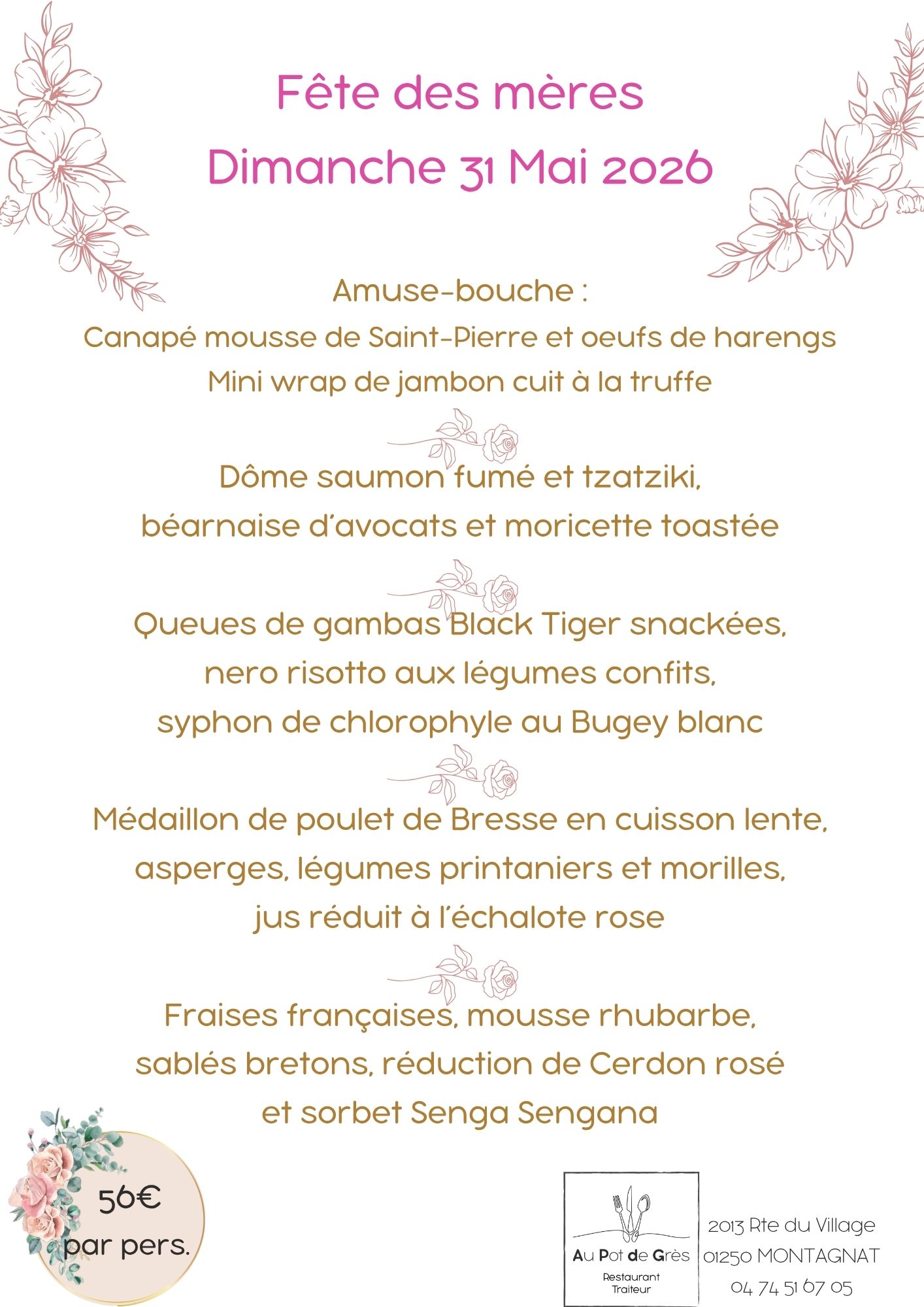 Fête des mères
Dimanche 31 Mai 2026

Amuse-bouche :
Canapé mousse de Saint-Pierre et oeufs de harengs
Mini wrap de jambon cuit à la truffe

Dôme saumon fumé et tzatziki,
béarnaise d'avocats et moricette toastée

Queues de gambas Black Tiger snackées,
nero risotto aux légumes confits,
syphon de chlorophyle au Bugey blanc

Médaillon de poulet de Bresse en cuisson lente,
asperges, légumes printaniers et morilles,
jus réduit à l'échalote rose

Fraises françaises, mousse rhubarbe,
sablés bretons, réduction de Cerdon rosé
et sorbet Senga Sengana

56€
par pers.

Au Pot de Grès
Restaurant
Traiteur

2013 Rte du Village
01250 MONTAGNAT
04 74 51 67 05